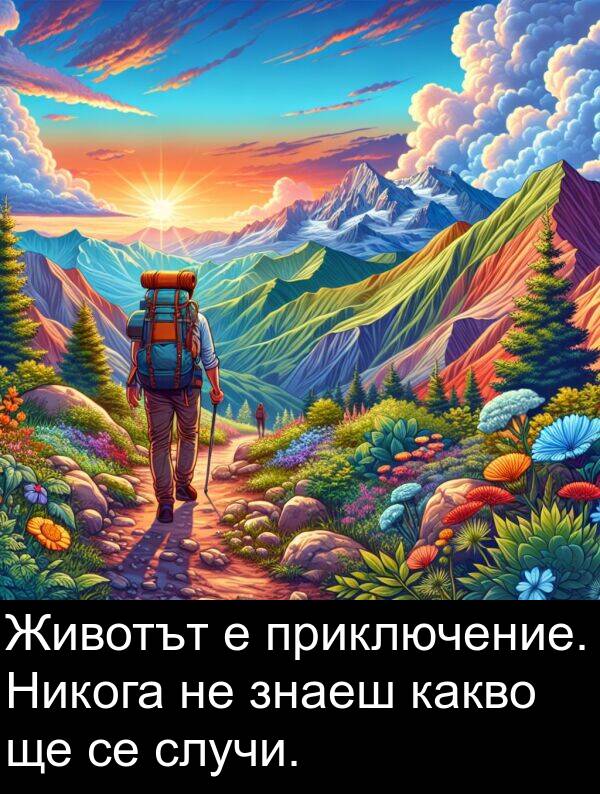 Животът е приключение. Никога не знаеш какво ще се случи.